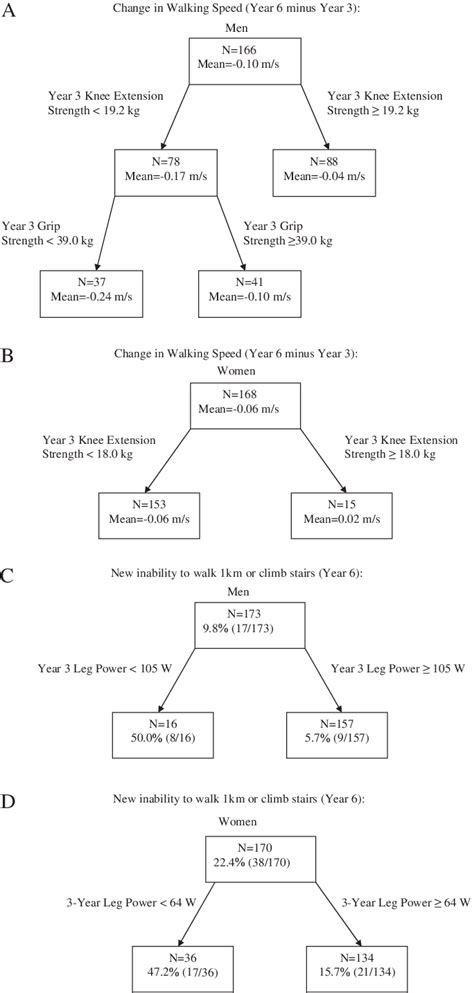 A

Change in Walking Speed (Year 6 minus Year 3):
Men

N=166
Mean=-0.10 m/s

Year 3 Knee Extension Strength < 19.2 kg

Year 3 Knee Extension Strength ≥ 19.2 kg

N=78
Mean=-0.17 m/s

N=88
Mean=-0.04 m/s

Year 3 Grip Strength < 39.0 kg

Year 3 Grip Strength ≥39.0 kg

N=37
Mean=-0.24 m/s

N=41
Mean=-0.10 m/s

B

Change in Walking Speed (Year 6 minus Year 3):
Women

N=168
Mean=-0.06 m/s

Year 3 Knee Extension Strength < 18.0 kg

Year 3 Knee Extension Strength ≥ 18.0 kg

N=153
Mean=-0.06 m/s

N=15
Mean=0.02 m/s

C

New inability to walk 1km or climb stairs (Year 6):
Men

N=173
9.8% (17/173)

Year 3 Leg Power < 105 W

Year 3 Leg Power ≥ 105 W

N=16
50.0% (8/16)

N=157
5.7% (9/157)

D

New inability to walk 1km or climb stairs (Year 6):
Women

N=170
22.4% (38/170)

3-Year Leg Power < 64 W

3-Year Leg Power ≥ 64 W

N=36
47.2% (17/36)

N=134
15.7% (21/134)